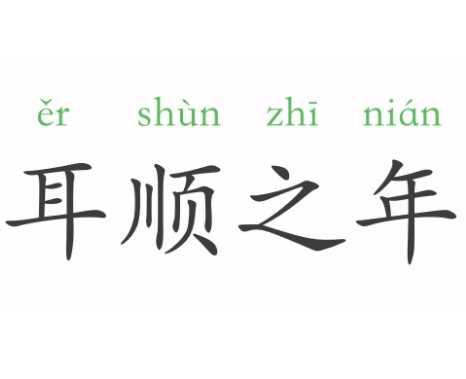 ěr shùn zhī nián
耳顺之年